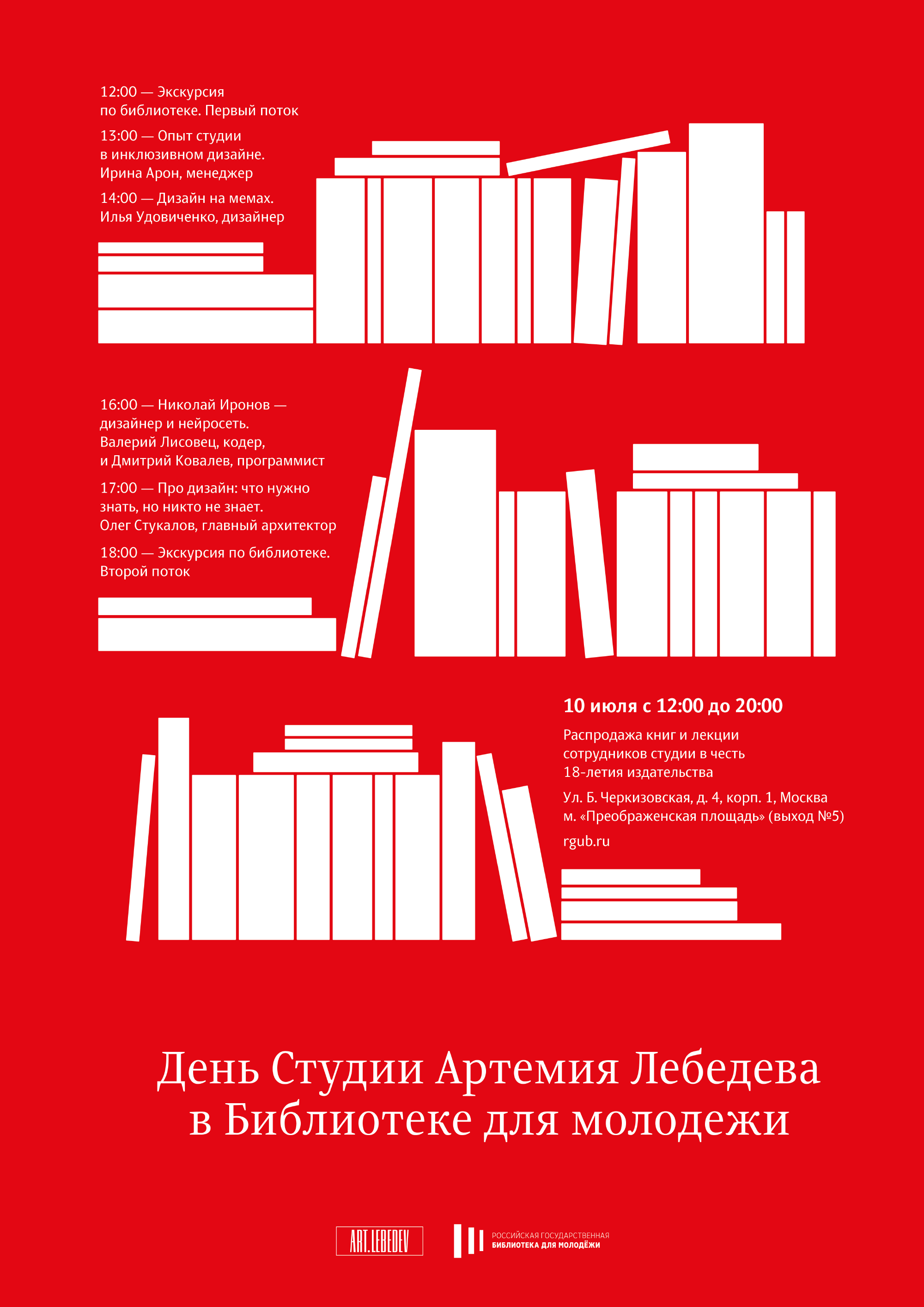 12:00 — Экскурсия по библиотеке. Первый поток

13:00 — Опыт студии в инклюзивном дизайне. Ирина Арон, менеджер

14:00 — Дизайн на мемах. Илья Удовиченко, дизайнер

16:00 — Николай Иронов — дизайнер и нейросеть. Валерий Лисовец, кодер, и Дмитрий Ковалев, программист

17:00 — Про дизайн: что нужно знать, но никто не знает. Олег Стукалов, главный архитектор

18:00 — Экскурсия по библиотеке. Второй поток

10 июля с 12:00 до 20:00

Распродажа книг и лекции сотрудников студии в честь 18-летия издательства

Ул. Б. Черкизовская, д. 4, корп. 1, Москва
м. «Преображенская площадь» (выход №5)

rgub.ru

День Студии Артемия Лебедева
в Библиотеке для молодежи

ART.LEBEDEV

РОССИЙСКАЯ ГОСУДАРСТВЕННАЯ
БИБЛИОТЕКА ДЛЯ МОЛОДЁЖИ